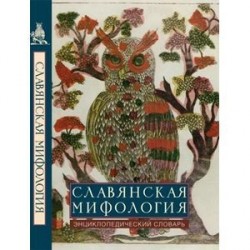 СЛАВЯНСКАЯ МИФОЛОГИЯ

СЛАВЯНСКАЯ
МИФОЛОГИЯ
ЭНЦИКЛОПЕДИЧЕСКИЙ СЛОВАРЬ